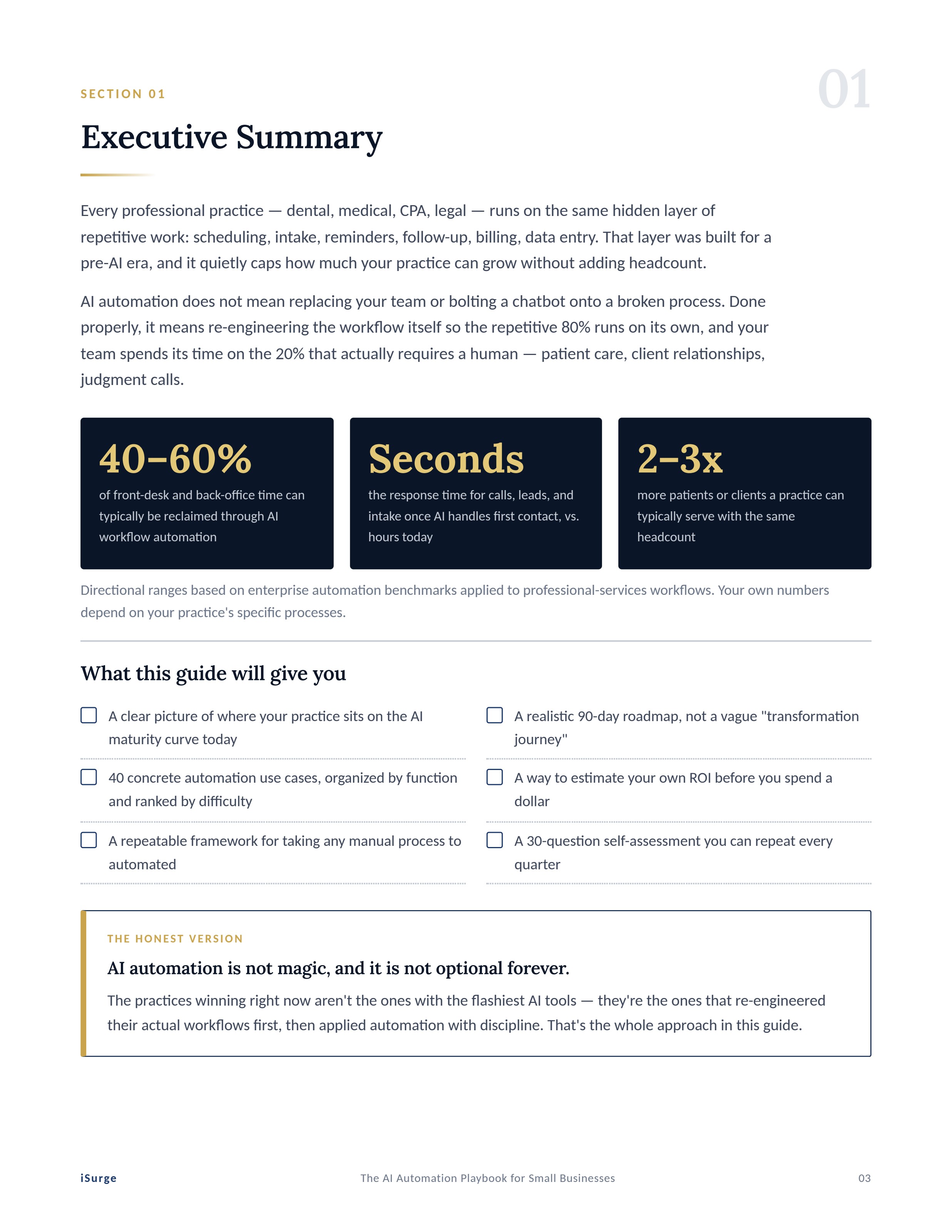 SECTION 01

01

Executive Summary

Every professional practice — dental, medical, CPA, legal — runs on the same hidden layer of repetitive work: scheduling, intake, reminders, follow-up, billing, data entry. That layer was built for a pre-AI era, and it quietly caps how much your practice can grow without adding headcount.

AI automation does not mean replacing your team or bolting a chatbot onto a broken process. Done properly, it means re-engineering the workflow itself so the repetitive 80% runs on its own, and your team spends its time on the 20% that actually requires a human — patient care, client relationships, judgment calls.

40–60%

of front-desk and back-office time can typically be reclaimed through AI workflow automation

Seconds

the response time for calls, leads, and intake once AI handles first contact, vs. hours today

2–3x

more patients or clients a practice can typically serve with the same headcount

Directional ranges based on enterprise automation benchmarks applied to professional-services workflows. Your own numbers depend on your practice's specific processes.

What this guide will give you

☐ A clear picture of where your practice sits on the AI maturity curve today

☐ 40 concrete automation use cases, organized by function and ranked by difficulty

☐ A repeatable framework for taking any manual process to automated

☐ A realistic 90-day roadmap, not a vague "transformation journey"

☐ A way to estimate your own ROI before you spend a dollar

☐ A 30-question self-assessment you can repeat every quarter

THE HONEST VERSION

AI automation is not magic, and it is not optional forever.

The practices winning right now aren't the ones with the flashiest AI tools — they're the ones that re-engineered their actual workflows first, then applied automation with discipline. That's the whole approach in this guide.

iSurge

The AI Automation Playbook for Small Businesses

03